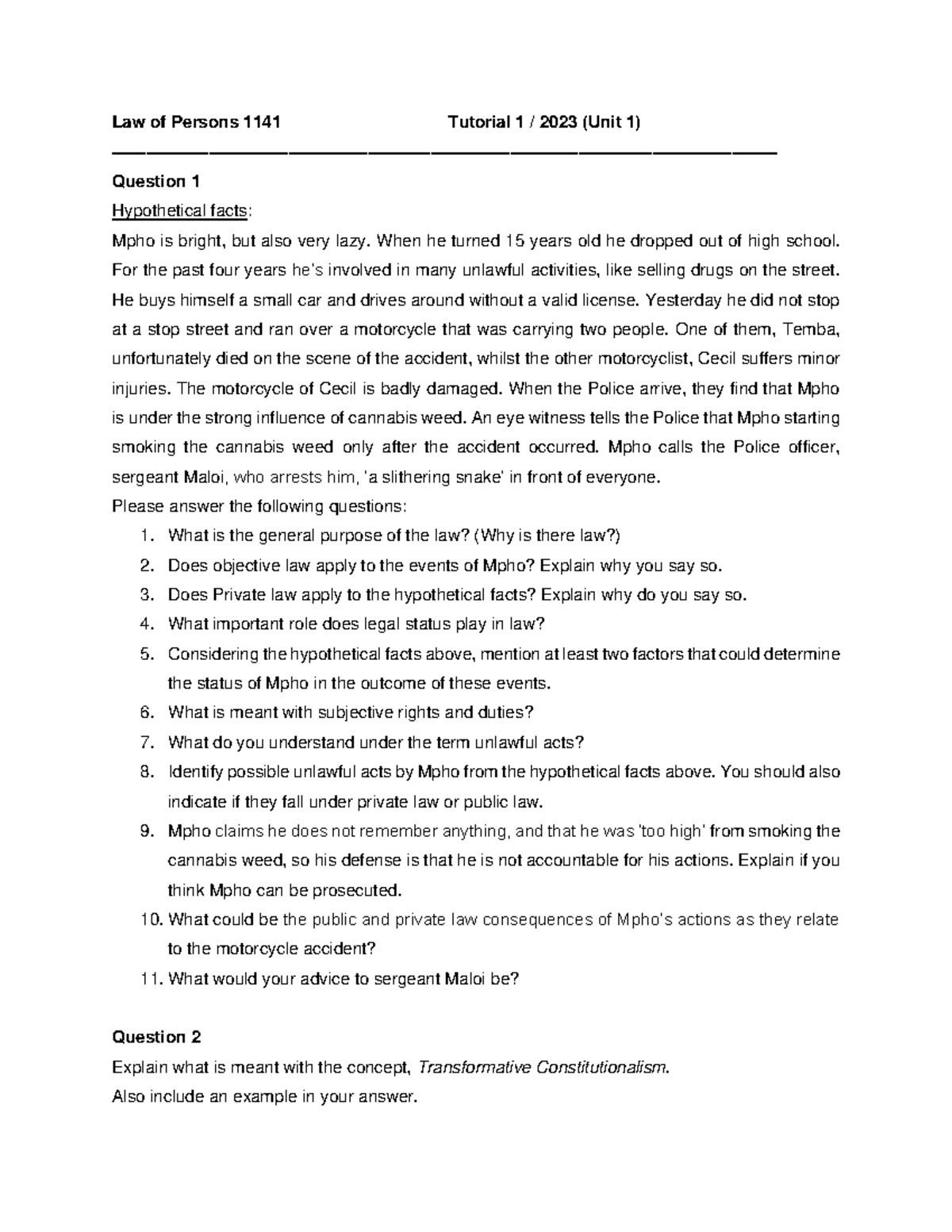 Law of Persons 1141 Tutorial 1 / 2023 (Unit 1)

Question 1

Hypothetical facts:

Mpho is bright, but also very lazy. When he turned 15 years old he dropped out of high school. For the past four years he's involved in many unlawful activities, like selling drugs on the street. He buys himself a small car and drives around without a valid license. Yesterday he did not stop at a stop street and ran over a motorcycle that was carrying two people. One of them, Temba, unfortunately died on the scene of the accident, whilst the other motorcyclist, Cecil suffers minor injuries. The motorcycle of Cecil is badly damaged. When the Police arrive, they find that Mpho is under the strong influence of cannabis weed. An eye witness tells the Police that Mpho starting smoking the cannabis weed only after the accident occurred. Mpho calls the Police officer, sergeant Maloi, who arrests him, 'a slithering snake' in front of everyone.

Please answer the following questions:

1. What is the general purpose of the law? (Why is there law?)
2. Does objective law apply to the events of Mpho? Explain why you say so.
3. Does Private law apply to the hypothetical facts? Explain why do you say so.
4. What important role does legal status play in law?
5. Considering the hypothetical facts above, mention at least two factors that could determine the status of Mpho in the outcome of these events.
6. What is meant with subjective rights and duties?
7. What do you understand under the term unlawful acts?
8. Identify possible unlawful acts by Mpho from the hypothetical facts above. You should also indicate if they fall under private law or public law.
9. Mpho claims he does not remember anything, and that he was 'too high' from smoking the cannabis weed, so his defense is that he is not accountable for his actions. Explain if you think Mpho can be prosecuted.
10. What could be the public and private law consequences of Mpho's actions as they relate to the motorcycle accident?
11. What would your advice to sergeant Maloi be?

Question 2

Explain what is meant with the concept, Transformative Constitutionalism.

Also include an example in your answer.